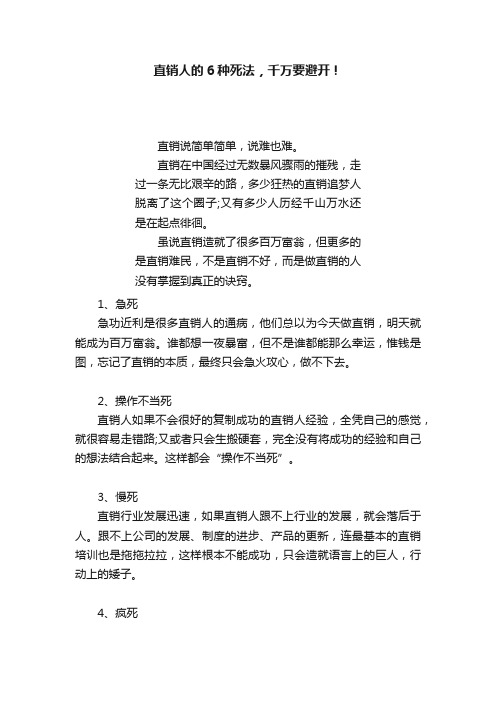 直销人的 6 种死法，千万要避开！

直销说简单简单，说难也难。

直销在中国经过无数暴风骤雨的摧残，走过一条无比艰辛的路，多少狂热的直销追梦人脱离了这个圈子;又有多少人历经千山万水还是在起点徘徊。

虽说直销造就了很多百万富翁，但更多的是直销难民，不是直销不好，而是做直销的人没有掌握到真正的诀窍。

1、急死

急功近利是很多直销人的通病，他们总以为今天做直销，明天就能成为百万富翁。谁都想一夜暴富，但不是谁都能那么幸运，惟钱是图，忘记了直销的本质，最终只会急火攻心，做不下去。

2、操作不当死

直销人如果不会很好的复制成功的直销人经验，全凭自己的感觉，就很容易走错路;又或者只会生搬硬套，完全没有将成功的经验和自己的想法结合起来。这样都会“操作不当死”。

3、慢死

直销行业发展迅速，如果直销人跟不上行业的发展，就会落后于人。跟不上公司的发展、制度的进步、产品的更新，连最基本的直销培训也是拖拖拉拉，这样根本不能成功，只会造就语言上的巨人，行动上的矮子。

4、疯死